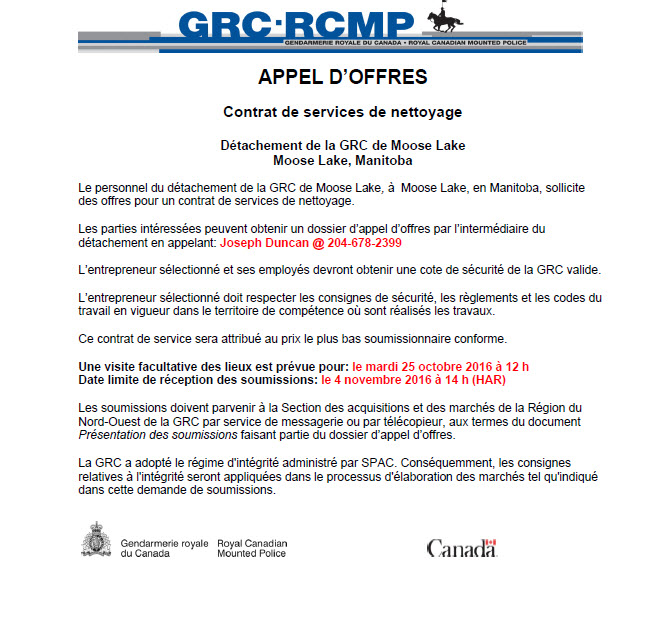 GRC·RCMP
GENDARMERIE ROYALE DU CANADA • ROYAL CANADIAN MOUNTED POLICE

APPEL D'OFFRES

Contrat de services de nettoyage

Détachement de la GRC de Moose Lake
Moose Lake, Manitoba

Le personnel du détachement de la GRC de Moose Lake, à Moose Lake, en Manitoba, sollicite des offres pour un contrat de services de nettoyage.

Les parties intéressées peuvent obtenir un dossier d'appel d'offres par l'intermédiaire du détachement en appelant: Joseph Duncan @ 204-678-2399

L'entrepreneur sélectionné et ses employés devront obtenir une cote de sécurité de la GRC valide.

L'entrepreneur sélectionné doit respecter les consignes de sécurité, les règlements et les codes du travail en vigueur dans le territoire de compétence où sont réalisés les travaux.

Ce contrat de service sera attribué au prix le plus bas soumissionnaire conforme.

Une visite facultative des lieux est prévue pour: le mardi 25 octobre 2016 à 12 h
Date limite de réception des soumissions: le 4 novembre 2016 à 14 h (HAR)

Les soumissions doivent parvenir à la Section des acquisitions et des marchés de la Région du Nord-Ouest de la GRC par service de messagerie ou par télécopieur, aux termes du document Présentation des soumissions faisant partie du dossier d'appel d'offres.

La GRC a adopté le régime d'intégrité administré par SPAC. Conséquemment, les consignes relatives à l'intégrité seront appliquées dans le processus d'élaboration des marchés tel qu'indiqué dans cette demande de soumissions.

Gendarmerie royale du Canada
Royal Canadian Mounted Police

Canada